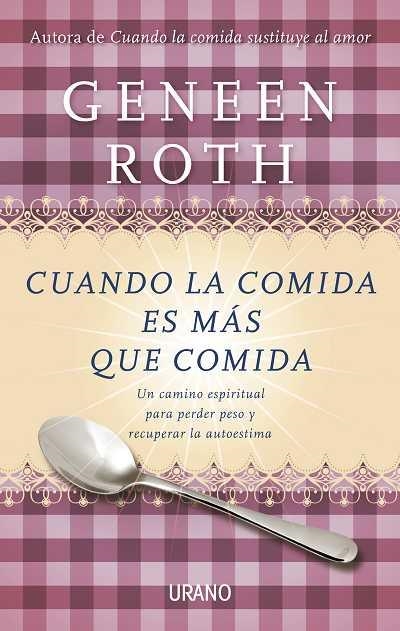 Autora de Cuando la comida sustituye al amor

GENEEN ROTH

CUANDO LA COMIDA ES MÁS QUE COMIDA

Un camino espiritual para perder peso y recuperar la autoestima

URANO